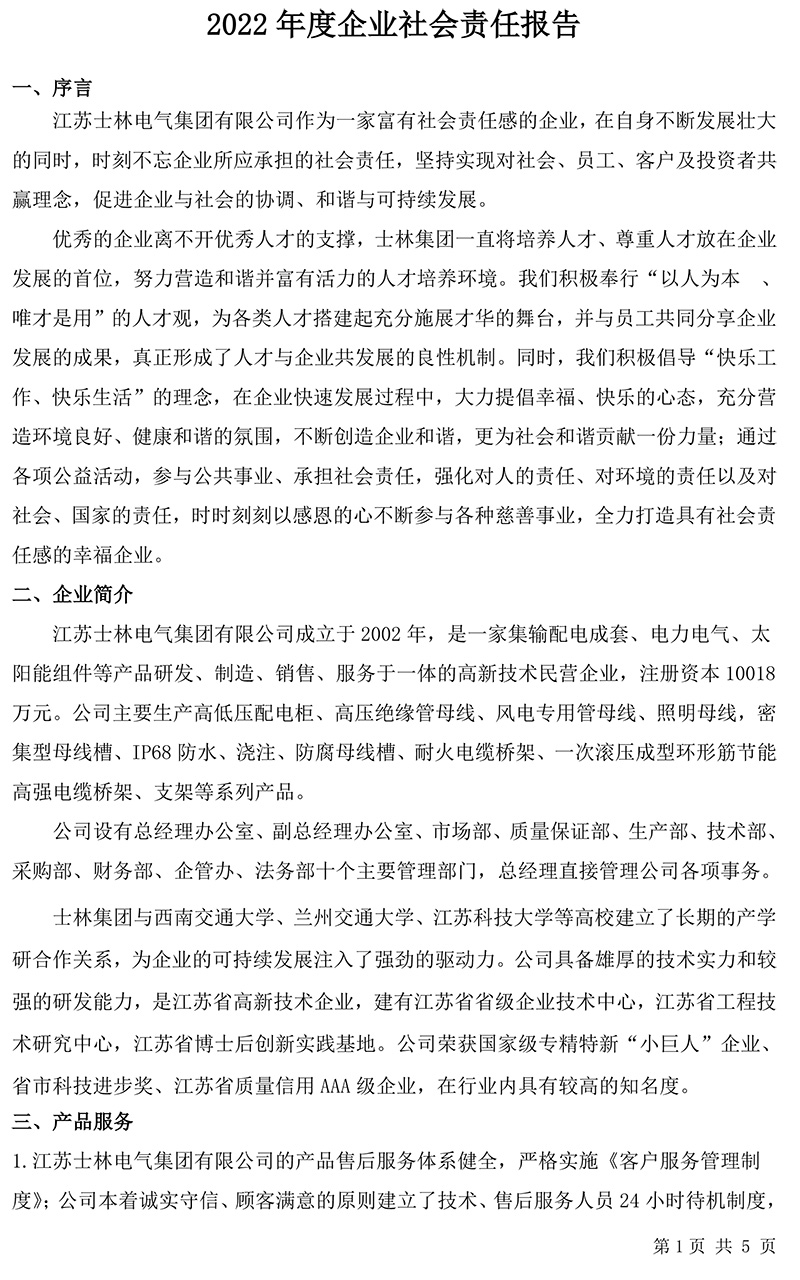 2022 年度企业社会责任报告

一、序言

江苏士林电气集团有限公司作为一家富有社会责任感的企业，在自身不断发展壮大的同时，时刻不忘企业所应承担的社会责任，坚持实现对社会、员工、客户及投资者共赢理念，促进企业与社会的协调、和谐与可持续发展。

优秀的企业离不开优秀人才的支撑，士林集团一直将培养人才、尊重人才放在企业发展的首位，努力营造和谐并富有活力的人才培养环境。我们积极奉行“以人为本 、唯才是用”的人才观，为各类人才搭建起充分施展才华的舞台，并与员工共同分享企业发展的成果，真正形成了人才与企业共发展的良性机制。同时，我们积极倡导“快乐工作、快乐生活”的理念，在企业快速发展过程中，大力提倡幸福、快乐的心态，充分营造环境良好、健康和谐的氛围，不断创造企业和谐，更为社会和谐贡献一份力量；通过各项公益活动，参与公共事业、承担社会责任，强化对人的责任、对环境的责任以及对社会、国家的责任，时时刻刻以感恩的心不断参与各种慈善事业，全力打造具有社会责任感的幸福企业。

二、企业简介

江苏士林电气集团有限公司成立于 2002 年，是一家集输配电成套、电力电气、太阳能组件等产品研发、制造、销售、服务于一体的高新技术民营企业，注册资本 10018 万元。公司主要生产高低压配电柜、高压绝缘管母线、风电专用管母线、照明母线，密集型母线槽、IP68 防水、浇注、防腐母线槽、耐火电缆桥架、一次滚压成型环形筋节能高强电缆桥架、支架等系列产品。

公司设有总经理办公室、副总经理办公室、市场部、质量保证部、生产部、技术部、采购部、财务部、企管办、法务部十个主要管理部门，总经理直接管理公司各项事务。

士林集团与西南交通大学、兰州交通大学、江苏科技大学等高校建立了长期的产学研合作关系，为企业的可持续发展注入了强劲的驱动力。公司具备雄厚的技术实力和较强的研发能力，是江苏省高新技术企业，建有江苏省省级企业技术中心，江苏省工程技术研究中心，江苏省博士后创新实践基地。公司荣获国家级专精特新“小巨人”企业、省市科技进步奖、江苏省质量信用 AAA 级企业，在行业内具有较高的知名度。

三、产品服务

1.江苏士林电气集团有限公司的产品售后服务体系健全，严格实施《客户服务管理制度》；公司本着诚实守信、顾客满意的原则建立了技术、售后服务人员 24 小时待机制度，

第 1 页 共 5 页